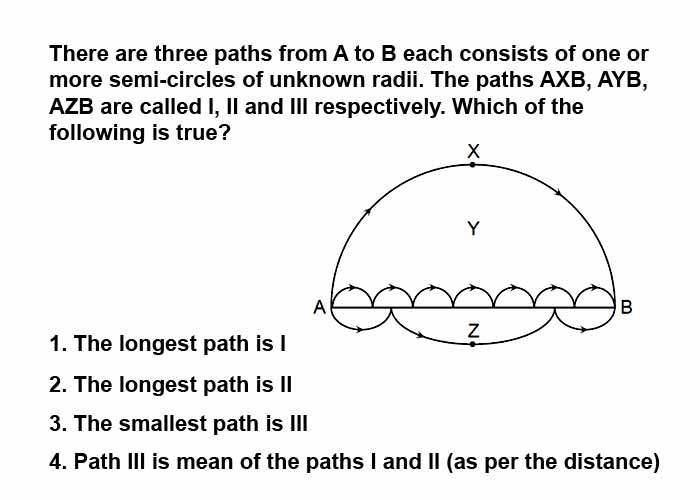 There are three paths from A to B each consists of one or more semi-circles of unknown radii. The paths AXB, AYB, AZB are called I, II and III respectively. Which of the following is true?

X

Y

A

B

Z

1. The longest path is I

2. The longest path is II

3. The smallest path is III

4. Path III is mean of the paths I and II (as per the distance)